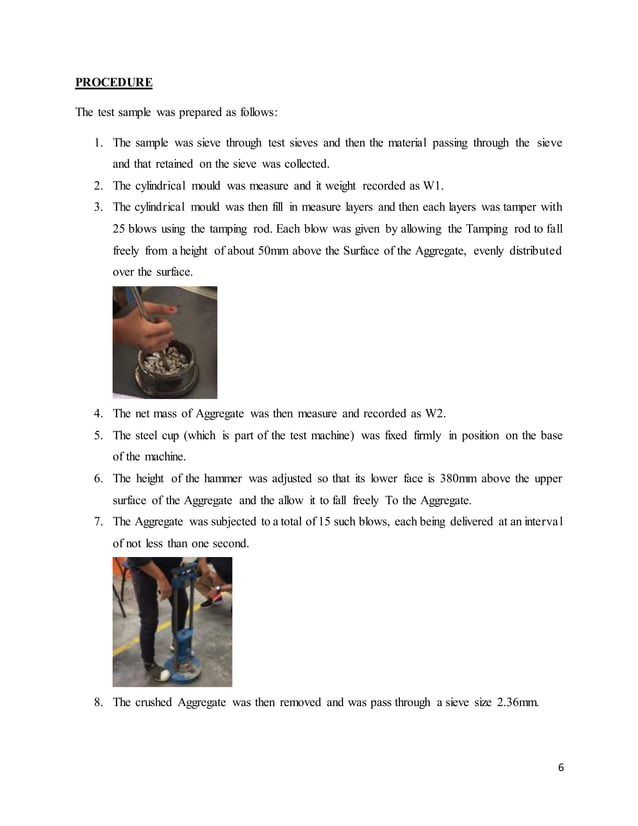 PROCEDURE

The test sample was prepared as follows:

1. The sample was sieve through test sieves and then the material passing through the sieve and that retained on the sieve was collected.
2. The cylindrical mould was measure and it weight recorded as W1.
3. The cylindrical mould was then fill in measure layers and then each layers was tamper with 25 blows using the tamping rod. Each blow was given by allowing the Tamping rod to fall freely from a height of about 50mm above the Surface of the Aggregate, evenly distributed over the surface.
4. The net mass of Aggregate was then measure and recorded as W2.
5. The steel cup (which is part of the test machine) was fixed firmly in position on the base of the machine.
6. The height of the hammer was adjusted so that its lower face is 380mm above the upper surface of the Aggregate and the allow it to fall freely To the Aggregate.
7. The Aggregate was subjected to a total of 15 such blows, each being delivered at an interval of not less than one second.
8. The crushed Aggregate was then removed and was pass through a sieve size 2.36mm.

6